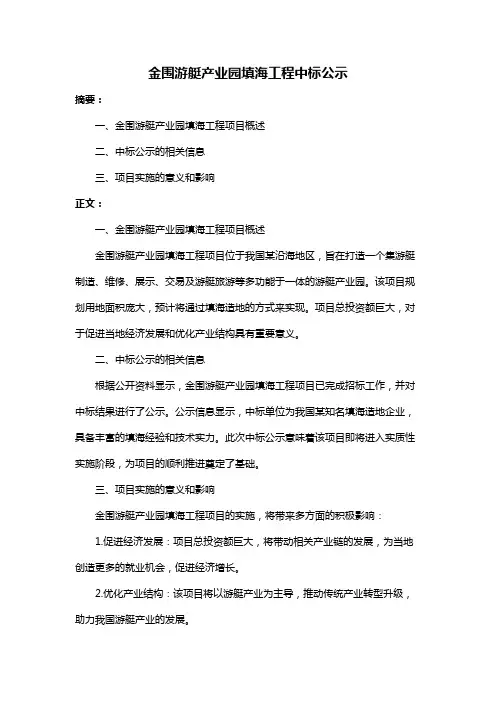 金围游艇产业园填海工程中标公示

摘要：

一、金围游艇产业园填海工程项目概述

二、中标公示的相关信息

三、项目实施的意义和影响

正文：

一、金围游艇产业园填海工程项目概述

金围游艇产业园填海工程项目位于我国某沿海地区，旨在打造一个集游艇制造、维修、展示、交易及游艇旅游等多功能于一体的游艇产业园。该项目规划用地面积庞大，预计将通过填海造地的方式来实现。项目总投资额巨大，对于促进当地经济发展和优化产业结构具有重要意义。

二、中标公示的相关信息

根据公开资料显示，金围游艇产业园填海工程项目已完成招标工作，并对中标结果进行了公示。公示信息显示，中标单位为我国某知名填海造地企业，具备丰富的填海经验和技术实力。此次中标公示意味着该项目即将进入实质性实施阶段，为项目的顺利推进奠定了基础。

三、项目实施的意义和影响

金围游艇产业园填海工程项目的实施，将带来多方面的积极影响：

1.促进经济发展：项目总投资额巨大，将带动相关产业链的发展，为当地创造更多的就业机会，促进经济增长。

2.优化产业结构：该项目将以游艇产业为主导，推动传统产业转型升级，助力我国游艇产业的发展。